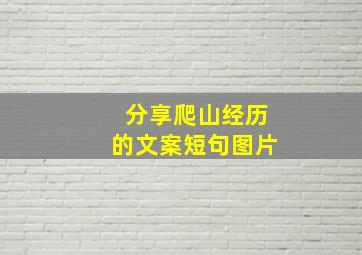 分享爬山经历
的文案短句图片